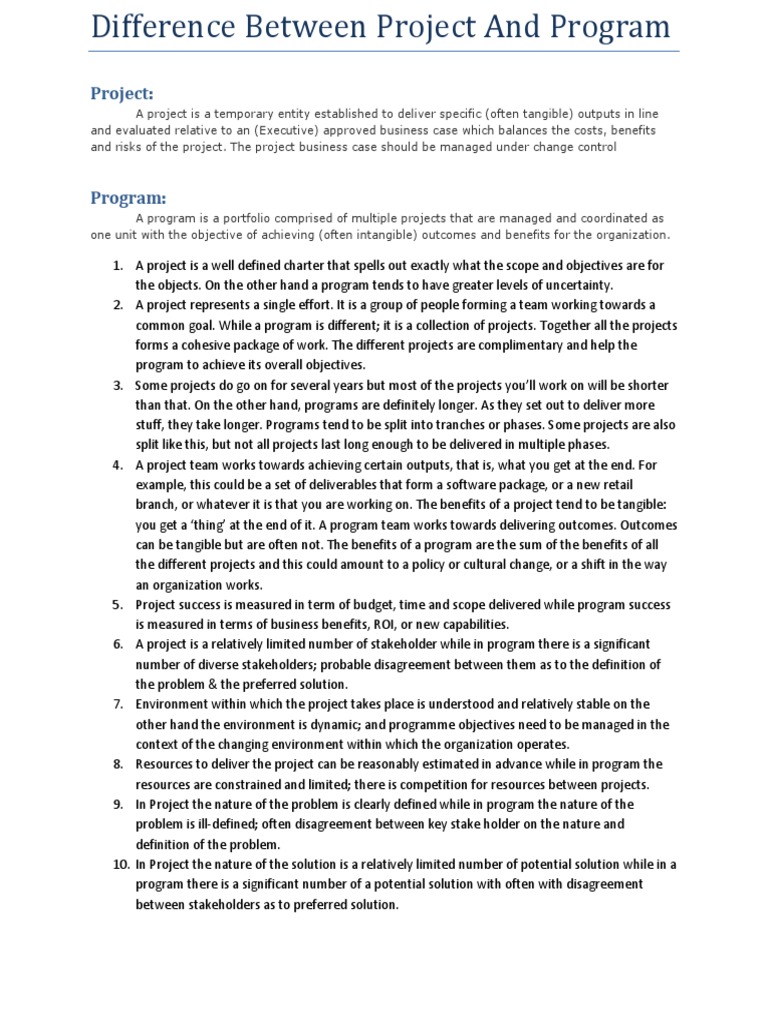 Difference Between Project And Program

Project:

A project is a temporary entity established to deliver specific (often tangible) outputs in line and evaluated relative to an (Executive) approved business case which balances the costs, benefits and risks of the project. The project business case should be managed under change control

Program:

A program is a portfolio comprised of multiple projects that are managed and coordinated as one unit with the objective of achieving (often intangible) outcomes and benefits for the organization.

1. A project is a well defined charter that spells out exactly what the scope and objectives are for the objects. On the other hand a program tends to have greater levels of uncertainty.
2. A project represents a single effort. It is a group of people forming a team working towards a common goal. While a program is different; it is a collection of projects. Together all the projects forms a cohesive package of work. The different projects are complimentary and help the program to achieve its overall objectives.
3. Some projects do go on for several years but most of the projects you'll work on will be shorter than that. On the other hand, programs are definitely longer. As they set out to deliver more stuff, they take longer. Programs tend to be split into tranches or phases. Some projects are also split like this, but not all projects last long enough to be delivered in multiple phases.
4. A project team works towards achieving certain outputs, that is, what you get at the end. For example, this could be a set of deliverables that form a software package, or a new retail branch, or whatever it is that you are working on. The benefits of a project tend to be tangible: you get a 'thing' at the end of it. A program team works towards delivering outcomes. Outcomes can be tangible but are often not. The benefits of a program are the sum of the benefits of all the different projects and this could amount to a policy or cultural change, or a shift in the way an organization works.
5. Project success is measured in term of budget, time and scope delivered while program success is measured in terms of business benefits, ROI, or new capabilities.
6. A project is a relatively limited number of stakeholder while in program there is a significant number of diverse stakeholders; probable disagreement between them as to the definition of the problem & the preferred solution.
7. Environment within which the project takes place is understood and relatively stable on the other hand the environment is dynamic; and programme objectives need to be managed in the context of the changing environment within which the organization operates.
8. Resources to deliver the project can be reasonably estimated in advance while in program the resources are constrained and limited; there is competition for resources between projects.
9. In Project the nature of the problem is clearly defined while in program the nature of the problem is ill-defined; often disagreement between key stake holder on the nature and definition of the problem.
10. In Project the nature of the solution is a relatively limited number of potential solution while in a program there is a significant number of a potential solution with often with disagreement between stakeholders as to preferred solution.